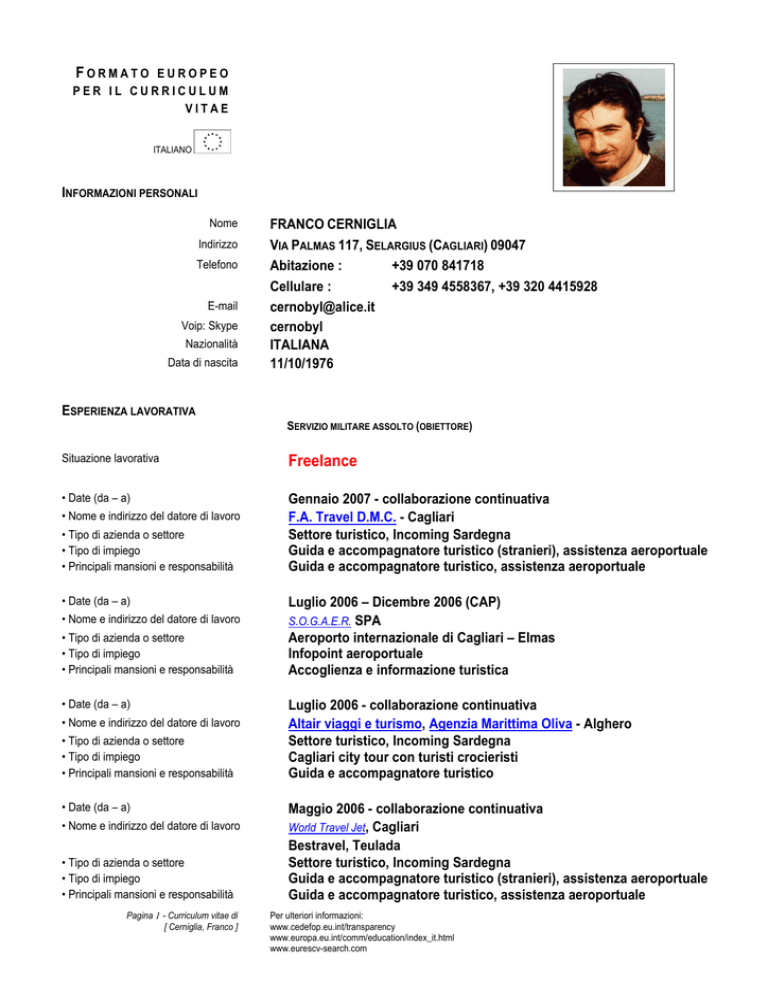 FORMATO EUROPEO PER IL CURRICULUM VITAE

ITALIANO

INFORMAZIONI PERSONALI

Nome
FRANCO CERNIGLIA

Indirizzo
VIA PALMAS 117, SELARGIUS (CAGLIARI) 09047

Telefono
Abitazione : +39 070 841718
Cellulare : +39 349 4558367, +39 320 4415928

E-mail
cernobyl@alice.it

Voip: Skype
cernobyl

Nazionalità
ITALIANA

Data di nascita
11/10/1976

ESPERIENZA LAVORATIVA

SERVIZIO MILITARE ASSOLTO (OBIETTORE)

Situazione lavorativa
Freelance

• Date (da – a)
Gennaio 2007 - collaborazione continuativa
• Nome e indirizzo del datore di lavoro
F.A. Travel D.M.C. - Cagliari
• Tipo di azienda o settore
Settore turistico, Incoming Sardegna
• Tipo di impiego
Guida e accompagnatore turistico (stranieri), assistenza aeroportuale
• Principali mansioni e responsabilità
Guida e accompagnatore turistico, assistenza aeroportuale

• Date (da – a)
Luglio 2006 – Dicembre 2006 (CAP)
• Nome e indirizzo del datore di lavoro
S.O.G.A.E.R. SPA
• Tipo di azienda o settore
Aeroporto internazionale di Cagliari – Elmas
• Tipo di impiego
Infopoint aeroportuale
• Principali mansioni e responsabilità
Accoglienza e informazione turistica

• Date (da – a)
Luglio 2006 - collaborazione continuativa
• Nome e indirizzo del datore di lavoro
Altair viaggi e turismo, Agenzia Marittima Oliva - Alghero
• Tipo di azienda o settore
Settore turistico, Incoming Sardegna
• Tipo di impiego
Cagliari city tour con turisti crocieristi
• Principali mansioni e responsabilità
Guida e accompagnatore turistico

• Date (da – a)
Maggio 2006 - collaborazione continuativa
• Nome e indirizzo del datore di lavoro
World Travel Jet, Cagliari
Bestravel, Teulada
• Tipo di azienda o settore
Settore turistico, Incoming Sardegna
• Tipo di impiego
Guida e accompagnatore turistico (stranieri), assistenza aeroportuale
• Principali mansioni e responsabilità
Guida e accompagnatore turistico, assistenza aeroportuale

Pagina 1 - Curriculum vitae di [ Cerniglia, Franco ]

Per ulteriori informazioni:
www.cedefop.eu.int/transparency
www.europa.eu.int/comm/education/index_it.html
www.eurescv-search.com